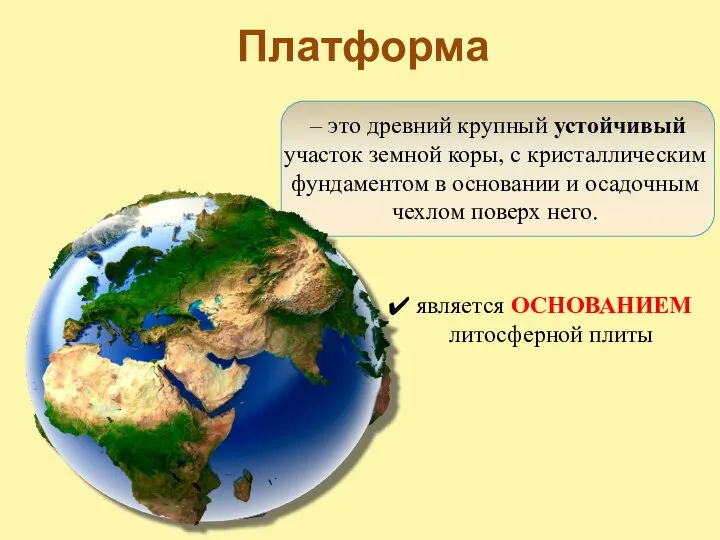 Платформа

– это древний крупный устойчивый участок земной коры, с кристаллическим фундаментом в основании и осадочным чехлом поверх него.

✔ является ОСНОВАНИЕМ литосферной плиты